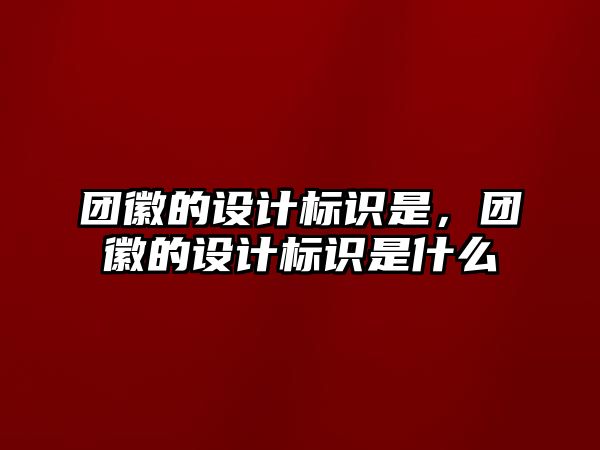 团徽的设计标识是，团徽的设计标识是什么